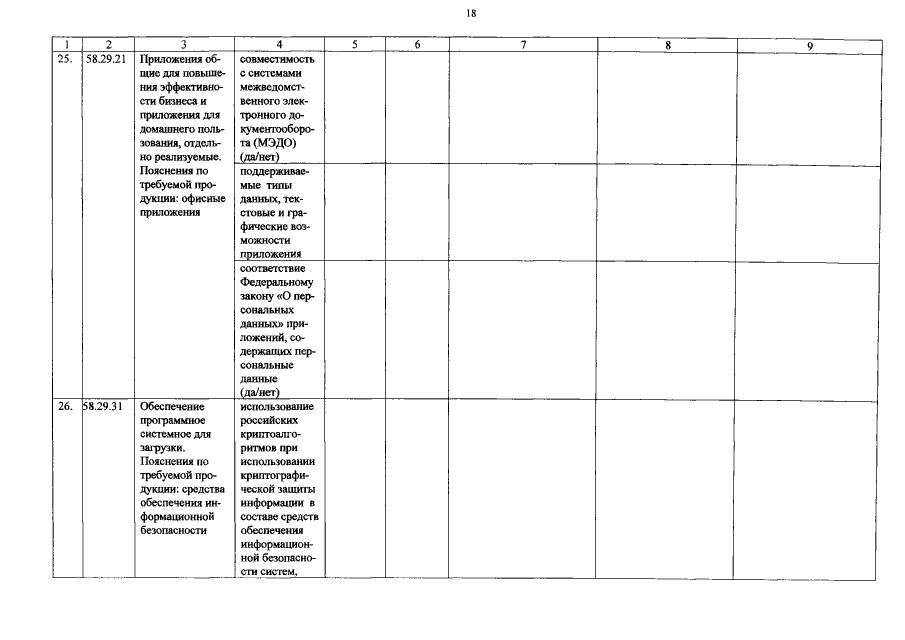 18

| 1 | 2 | 3 | 4 | 5 | 6 | 7 | 8 | 9 |
|---|---|---|---|---|---|---|---|---|
| 25. | 58.29.21 | Приложения общие для повышения эффективности бизнеса и приложения для домашнего пользования, отдельно реализуемые. Пояснения по требуемой продукции: офисные приложения | совместимость с системами межведомственного электронного документооборота (МЭДО) (да/нет) | | | | | |
| | | | поддерживаемые типы данных, текстовые и графические возможности приложения | | | | | |
| | | | соответствие Федеральному закону «О персональных данных» приложений, содержащих персональные данные (да/нет) | | | | | |
| 26. | 58.29.31 | Обеспечение программное системное для загрузки. Пояснения по требуемой продукции: средства обеспечения информационной безопасности | использование российских криптоалгоритмов при использовании криптографической защиты информации в составе средств обеспечения информационной безопасности систем, | | | | | |